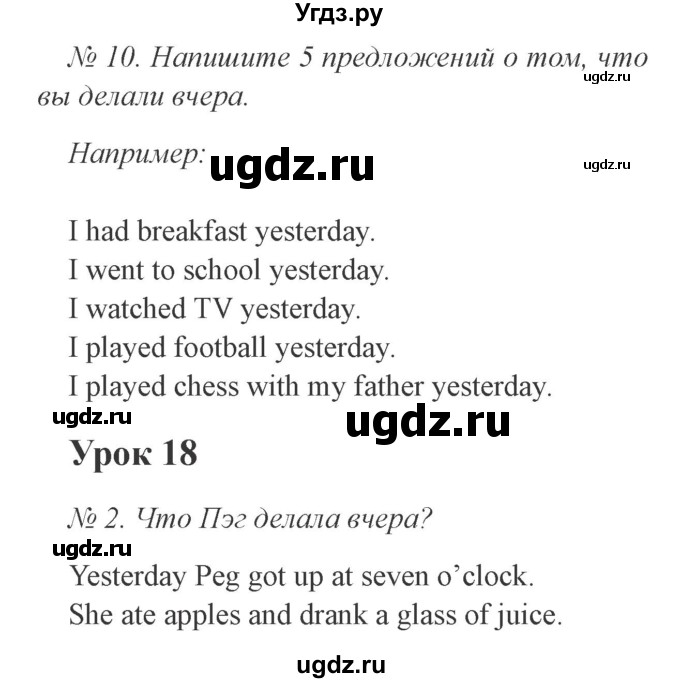 Угдз.ру

№ 10. Напишите 5 предложений о том, что вы делали вчера.

ugdz.ru

Например: ugdz.ru

ugdz.ru

I had breakfast yesterday.
I went to school yesterday.
I watched TV yesterday.
I played football yesterday.
I played chess with my father yesterday.

ugdz.ru

ugdz.ru

Урок 18

№ 2. Что Пэг делала вчера?

ugdz.ru

Yesterday Peg got up at seven o'clock.
She ate apples and drank a glass of juice.

ugdz.ru